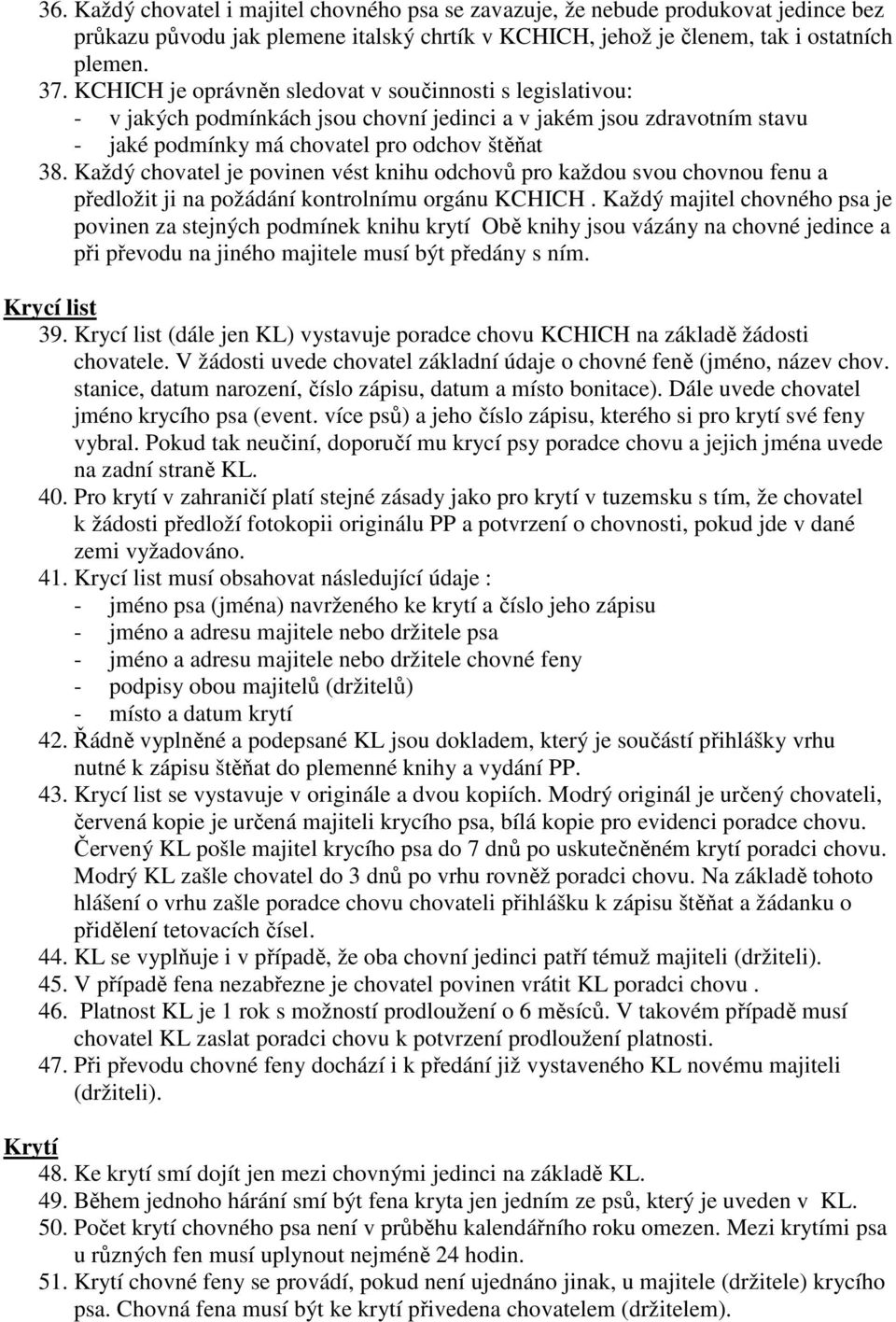 36. Každý chovatel i majitel chovného psa se zavazuje, že nebude produkovat jedince bez průkazu původu jak plemene italský chrtík v KCHICH, jehož je členem, tak i ostatních plemen.
37. KCHICH je oprávněn sledovat v součinnosti s legislativou:
- v jakých podmínkách jsou chovní jedinci a v jakém jsou zdravotním stavu
- jaké podmínky má chovatel pro odchov štěňat
38. Každý chovatel je povinen vést knihu odchovů pro každou svou chovnou fenu a předložit ji na požádání kontrolnímu orgánu KCHICH . Každý majitel chovného psa je povinen za stejných podmínek knihu krytí Obě knihy jsou vázány na chovné jedince a při převodu na jiného majitele musí být předány s ním.

Krycí list
39. Krycí list (dále jen KL) vystavuje poradce chovu KCHICH na základě žádosti chovatele. V žádosti uvede chovatel základní údaje o chovné feně (jméno, název chov. stanice, datum narození, číslo zápisu, datum a místo bonitace). Dále uvede chovatel jméno krycího psa (event. více psů) a jeho číslo zápisu, kterého si pro krytí své feny vybral. Pokud tak neučiní, doporučí mu krycí psy poradce chovu a jejich jména uvede na zadní straně KL.
40. Pro krytí v zahraničí platí stejné zásady jako pro krytí v tuzemsku s tím, že chovatel k žádosti předloží fotokopii originálu PP a potvrzení o chovnosti, pokud jde v dané zemi vyžadováno.
41. Krycí list musí obsahovat následující údaje :
- jméno psa (jména) navrženého ke krytí a číslo jeho zápisu
- jméno a adresu majitele nebo držitele psa
- jméno a adresu majitele nebo držitele chovné feny
- podpisy obou majitelů (držitelů)
- místo a datum krytí
42. Řádně vyplněné a podepsané KL jsou dokladem, který je součástí přihlášky vrhu nutné k zápisu štěňat do plemenné knihy a vydání PP.
43. Krycí list se vystavuje v originále a dvou kopiích. Modrý originál je určený chovateli, červená kopie je určená majiteli krycího psa, bílá kopie pro evidenci poradce chovu. Červený KL pošle majitel krycího psa do 7 dnů po uskutečněném krytí poradci chovu. Modrý KL zašle chovatel do 3 dnů po vrhu rovněž poradci chovu. Na základě tohoto hlášení o vrhu zašle poradce chovu chovateli přihlášku k zápisu štěňat a žádanku o přidělení tetovacích čísel.
44. KL se vyplňuje i v případě, že oba chovní jedinci patří témuž majiteli (držiteli).
45. V případě fena nezabřezne je chovatel povinen vrátit KL poradci chovu .
46. Platnost KL je 1 rok s možností prodloužení o 6 měsíců. V takovém případě musí chovatel KL zaslat poradci chovu k potvrzení prodloužení platnosti.
47. Při převodu chovné feny dochází i k předání již vystaveného KL novému majiteli (držiteli).

Krytí
48. Ke krytí smí dojít jen mezi chovnými jedinci na základě KL.
49. Během jednoho hárání smí být fena kryta jen jedním ze psů, který je uveden v KL.
50. Počet krytí chovného psa není v průběhu kalendářního roku omezen. Mezi krytími psa u různých fen musí uplynout nejméně 24 hodin.
51. Krytí chovné feny se provádí, pokud není ujednáno jinak, u majitele (držitele) krycího psa. Chovná fena musí být ke krytí přivedena chovatelem (držitelem).